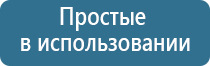 Простые
в использовании